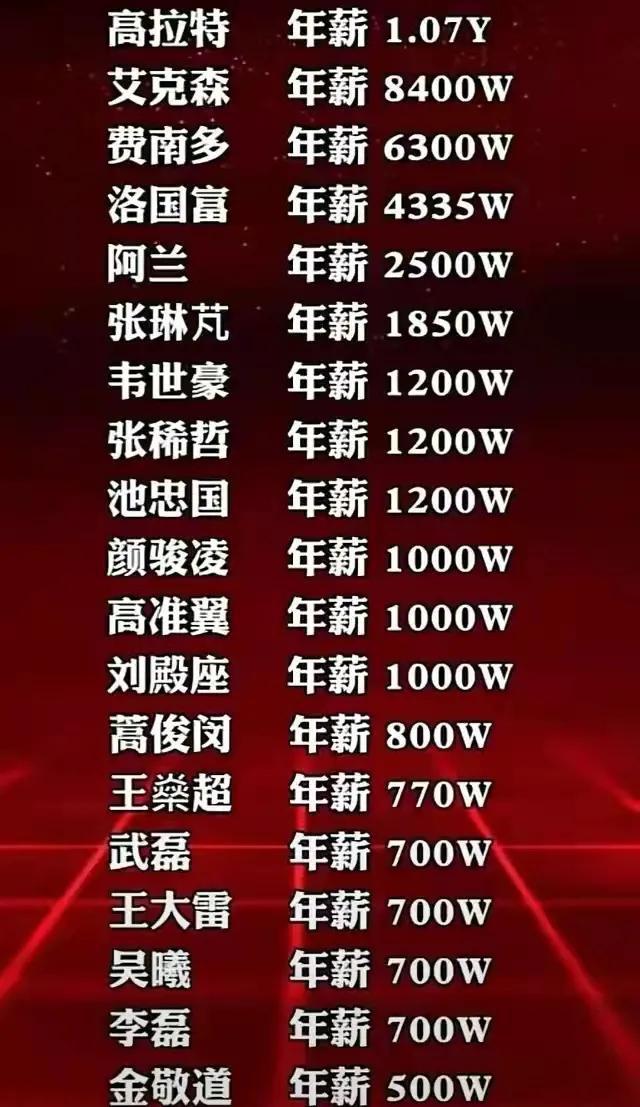 高拉特 年薪 1.07Y
艾克森 年薪 8400W
费南多 年薪 6300W
洛国富 年薪 4335W
阿兰 年薪 2500W
张琳芃 年薪 1850W
韦世豪 年薪 1200W
张稀哲 年薪 1200W
池忠国 年薪 1200W
颜骏凌 年薪 1000W
高准翼 年薪 1000W
刘殿座 年薪 1000W
蒿俊闵 年薪 800W
王燊超 年薪 770W
武磊 年薪 700W
王大雷 年薪 700W
吴曦 年薪 700W
李磊 年薪 700W
金敬道 年薪 500W